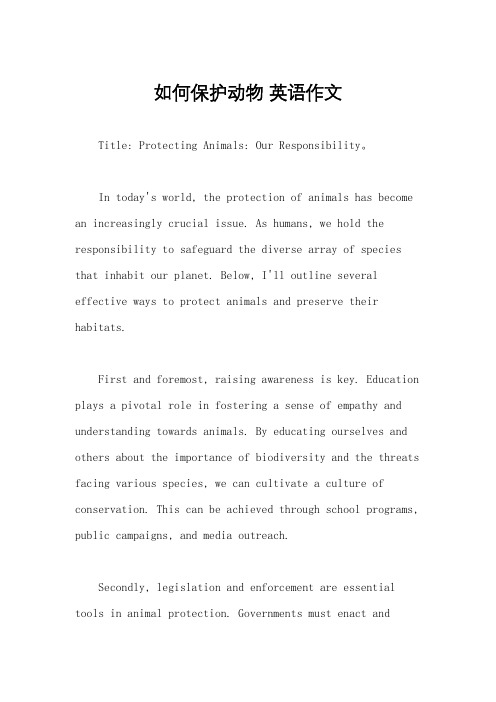 如何保护动物 英语作文

Title: Protecting Animals: Our Responsibility。

In today's world, the protection of animals has become an increasingly crucial issue. As humans, we hold the responsibility to safeguard the diverse array of species that inhabit our planet. Below, I'll outline several effective ways to protect animals and preserve their habitats.

First and foremost, raising awareness is key. Education plays a pivotal role in fostering a sense of empathy and understanding towards animals. By educating ourselves and others about the importance of biodiversity and the threats facing various species, we can cultivate a culture of conservation. This can be achieved through school programs, public campaigns, and media outreach.

Secondly, legislation and enforcement are essential tools in animal protection. Governments must enact and